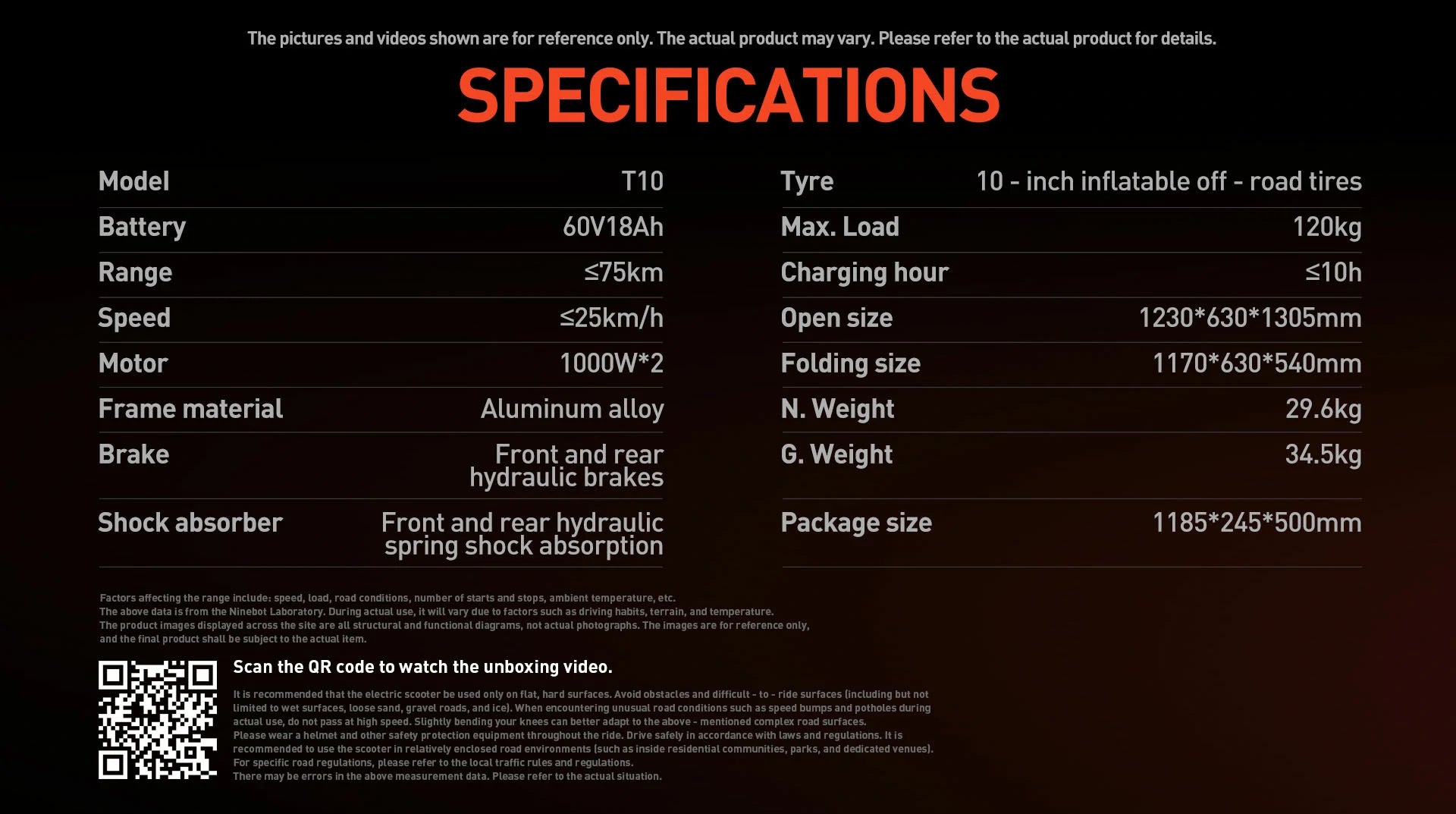 The pictures and videos shown are for reference only. The actual product may vary. Please refer to the actual product for details.

SPECIFICATIONS

Model
T10

Battery
60V18Ah

Range
≤75km

Speed
≤25km/h

Motor
1000W*2

Frame material
Aluminum alloy

Brake
Front and rear hydraulic brakes

Shock absorber
Front and rear hydraulic spring shock absorption

Tyre
10 - inch inflatable off - road tires

Max. Load
120kg

Charging hour
≤10h

Open size
1230*630*1305mm

Folding size
1170*630*540mm

N. Weight
29.6kg

G. Weight
34.5kg

Package size
1185*245*500mm

Factors affecting the range include: speed, load, road conditions, number of starts and stops, ambient temperature, etc.
The above data is from the Ninebot Laboratory. During actual use, it will vary due to factors such as driving habits, terrain, and temperature.
The product images displayed across the site are all structural and functional diagrams, not actual photographs. The images are for reference only, and the final product shall be subject to the actual item.

Scan the QR code to watch the unboxing video.

It is recommended that the electric scooter be used only on flat, hard surfaces. Avoid obstacles and difficult - to - ride surfaces (including but not limited to wet surfaces, loose sand, gravel roads, and ice). When encountering unusual road conditions such as speed bumps and potholes during actual use, do not pass at high speed. Slightly bending your knees can better adapt to the above - mentioned complex road surfaces.
Please wear a helmet and other safety protection equipment throughout the ride. Drive safely in accordance with laws and regulations. It is recommended to use the scooter in relatively enclosed road environments (such as inside residential communities, parks, and dedicated venues).
For specific road regulations, please refer to the local traffic rules and regulations.
There may be errors in the above measurement data. Please refer to the actual situation.